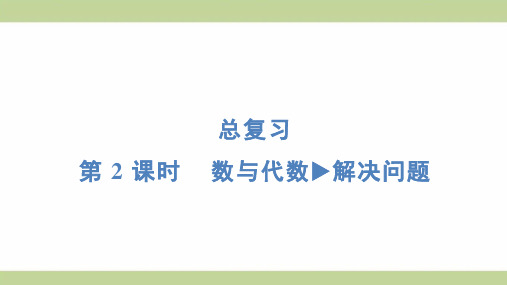 总复习

第 2 课时　数与代数▶解决问题